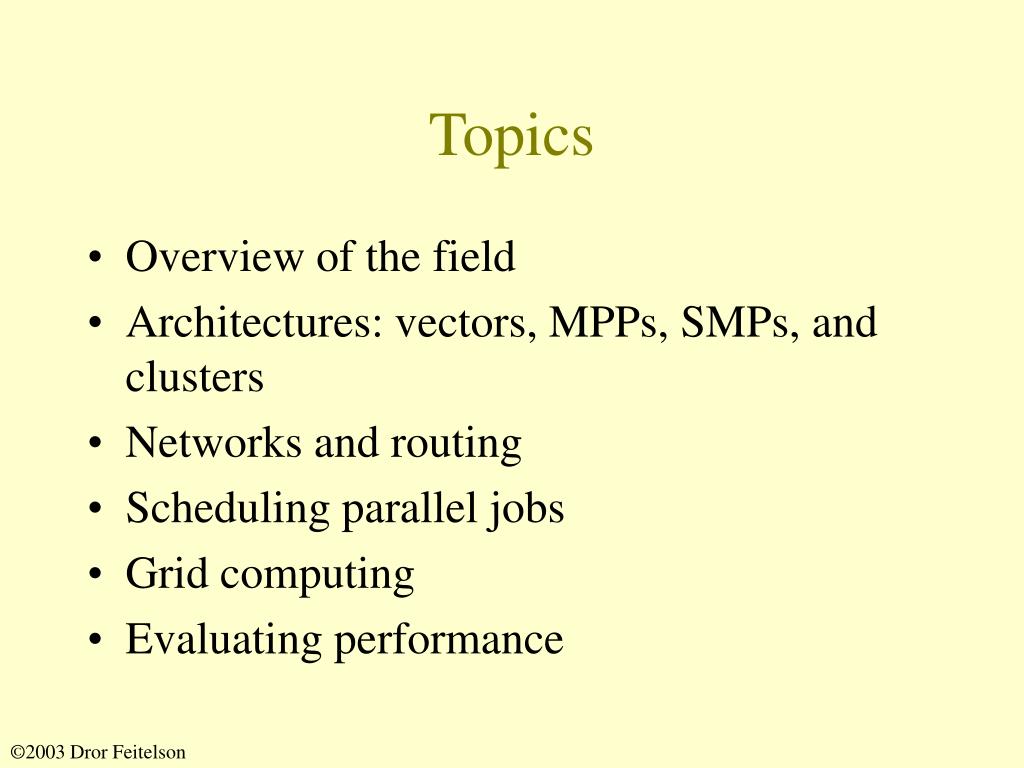 Topics

• Overview of the field
• Architectures: vectors, MPPs, SMPs, and clusters
• Networks and routing
• Scheduling parallel jobs
• Grid computing
• Evaluating performance

©2003 Dror Feitelson